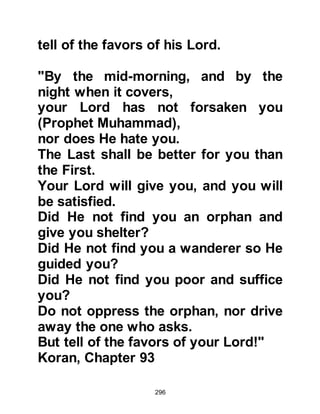 tell of the favors of his Lord.

"By the mid-morning, and by the night when it covers,
your Lord has not forsaken you (Prophet Muhammad),
nor does He hate you.
The Last shall be better for you than the First.
Your Lord will give you, and you will be satisfied.
Did He not find you an orphan and give you shelter?
Did He not find you a wanderer so He guided you?
Did He not find you poor and suffice you?
Do not oppress the orphan, nor drive away the one who asks.
But tell of the favors of your Lord!"
Koran, Chapter 93

296